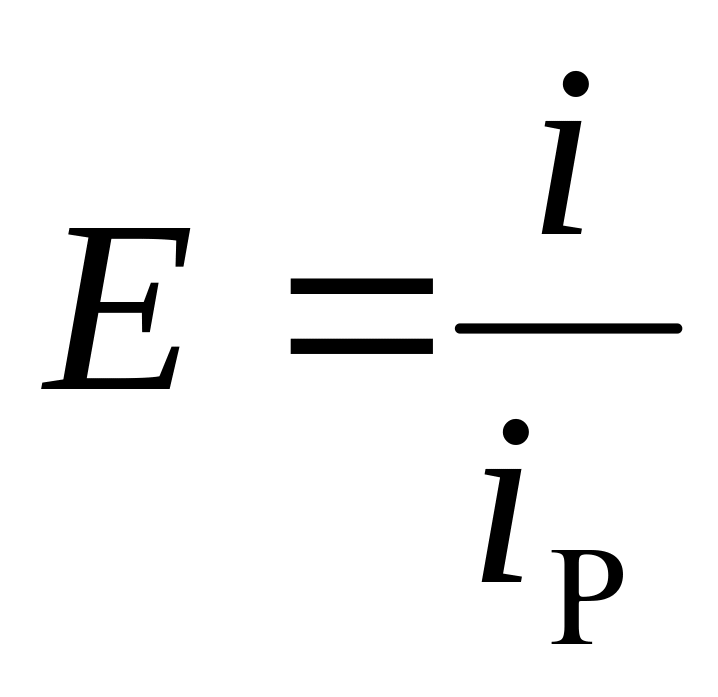 $E = \frac{i}{i_{\mathrm{P}}}$